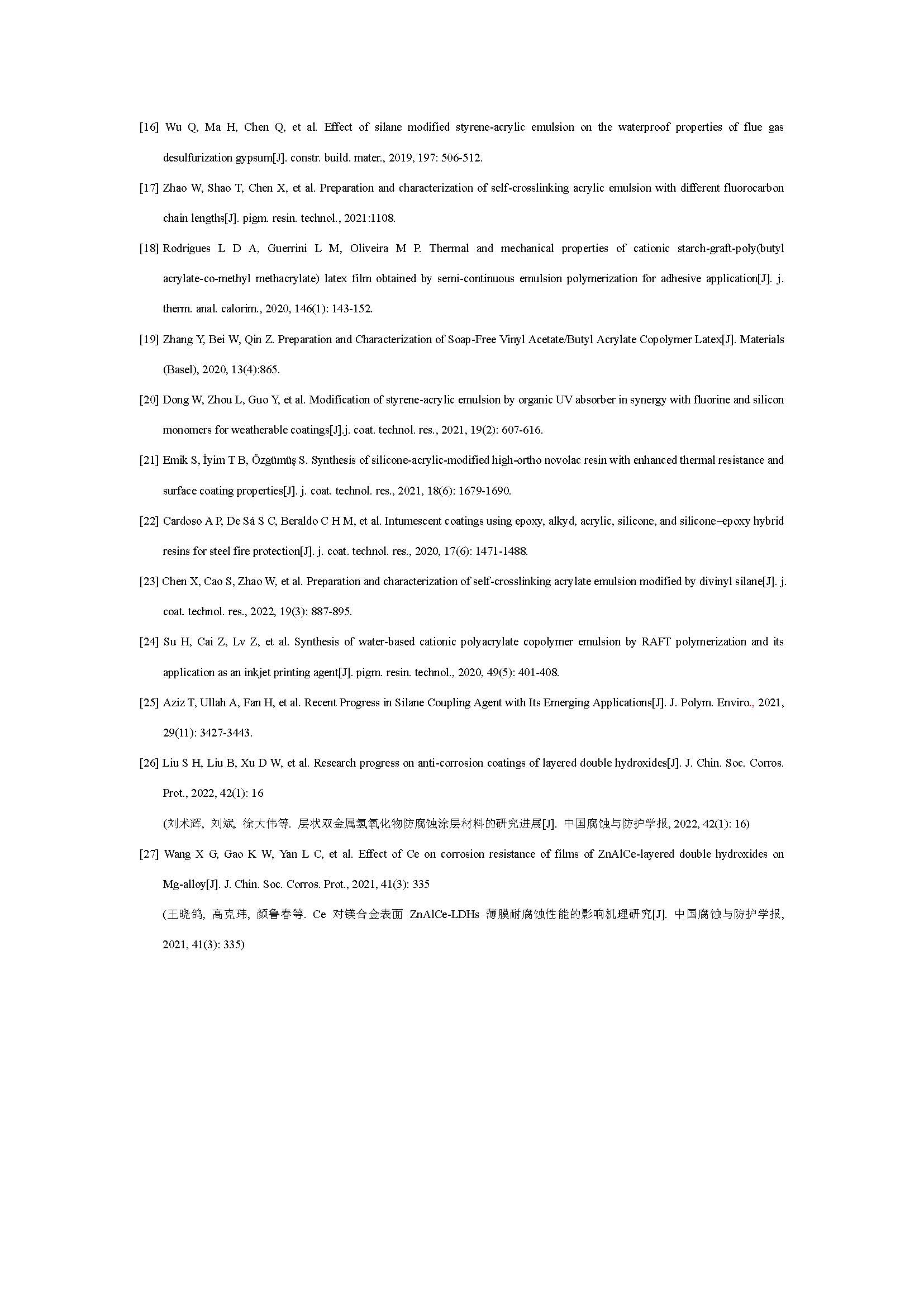 [16] Wu Q, Ma H, Chen Q, et al. Effect of silane modified styrene-acrylic emulsion on the waterproof properties of flue gas desulfurization gypsum[J]. constr. build. mater., 2019, 197: 506-512.

[17] Zhao W, Shao T, Chen X, et al. Preparation and characterization of self-crosslinking acrylic emulsion with different fluorocarbon chain lengths[J]. pigm. resin. technol., 2021:1108.

[18] Rodrigues L D A, Guerrini L M, Oliveira M P. Thermal and mechanical properties of cationic starch-graft-poly(butyl acrylate-co-methyl methacrylate) latex film obtained by semi-continuous emulsion polymerization for adhesive application[J]. j. therm. anal. calorim., 2020, 146(1): 143-152.

[19] Zhang Y, Bei W, Qin Z. Preparation and Characterization of Soap-Free Vinyl Acetate/Butyl Acrylate Copolymer Latex[J]. Materials (Basel), 2020, 13(4):865.

[20] Dong W, Zhou L, Guo Y, et al. Modification of styrene-acrylic emulsion by organic UV absorber in synergy with fluorine and silicon monomers for weatherable coatings[J].j. coat. technol. res., 2021, 19(2): 607-616.

[21] Emik S, İyim T B, Özgümüş S. Synthesis of silicone-acrylic-modified high-ortho novolac resin with enhanced thermal resistance and surface coating properties[J]. j. coat. technol. res., 2021, 18(6): 1679-1690.

[22] Cardoso A P, De Sá S C, Beraldo C H M, et al. Intumescent coatings using epoxy, alkyd, acrylic, silicone, and silicone–epoxy hybrid resins for steel fire protection[J]. j. coat. technol. res., 2020, 17(6): 1471-1488.

[23] Chen X, Cao S, Zhao W, et al. Preparation and characterization of self-crosslinking acrylate emulsion modified by divinyl silane[J]. j. coat. technol. res., 2022, 19(3): 887-895.

[24] Su H, Cai Z, Lv Z, et al. Synthesis of water-based cationic polyacrylate copolymer emulsion by RAFT polymerization and its application as an inkjet printing agent[J]. pigm. resin. technol., 2020, 49(5): 401-408.

[25] Aziz T, Ullah A, Fan H, et al. Recent Progress in Silane Coupling Agent with Its Emerging Applications[J]. J. Polym. Enviro., 2021, 29(11): 3427-3443.

[26] Liu S H, Liu B, Xu D W, et al. Research progress on anti-corrosion coatings of layered double hydroxides[J]. J. Chin. Soc. Corros. Prot., 2022, 42(1): 16

(刘术辉, 刘斌, 徐大伟等. 层状双金属氢氧化物防腐蚀涂层材料的研究进展[J]. 中国腐蚀与防护学报, 2022, 42(1): 16)

[27] Wang X G, Gao K W, Yan L C, et al. Effect of Ce on corrosion resistance of films of ZnAlCe-layered double hydroxides on Mg-alloy[J]. J. Chin. Soc. Corros. Prot., 2021, 41(3): 335

(王晓鸽, 高克玮, 颜鲁春等. Ce 对镁合金表面 ZnAlCe-LDHs 薄膜耐腐蚀性能的影响机理研究[J]. 中国腐蚀与防护学报, 2021, 41(3): 335)